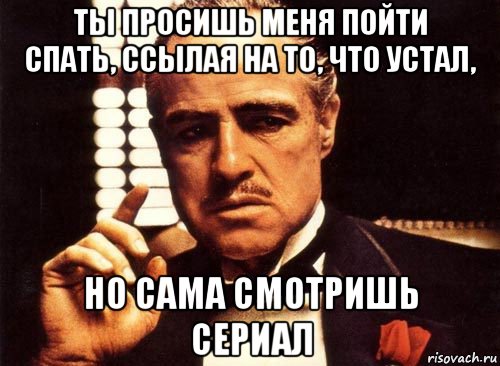 ТЫ ПРОСИШЬ МЕНЯ ПОЙТИ СПАТЬ, ССЫЛАЯ НА ТО, ЧТО УСТАЛ,

НО САМА СМОТРИШЬ СЕРИАЛ

risovach.ru